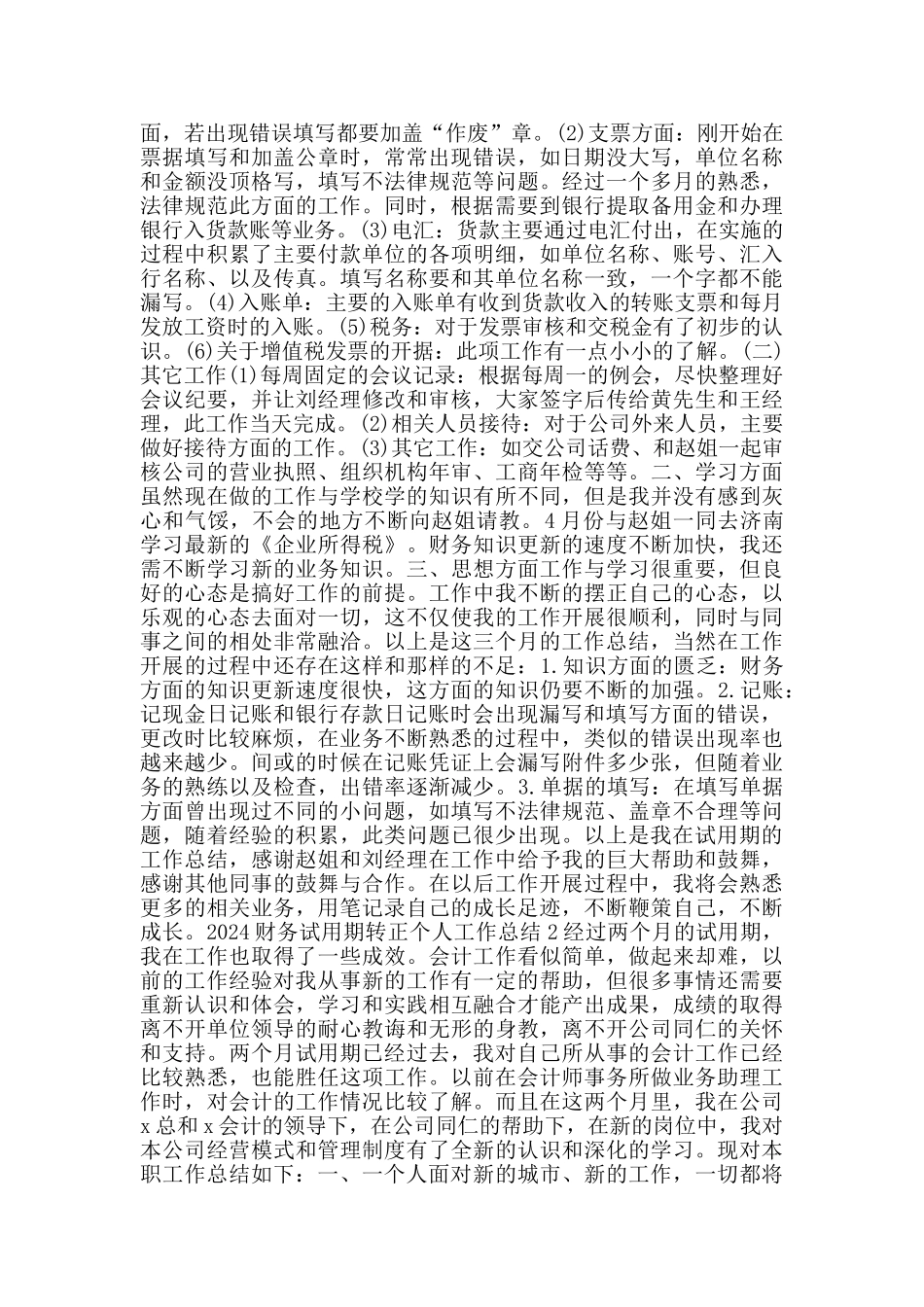 面，若出现错误填写都要加盖“作废”章。(2)支票方面：刚开始在票据填写和加盖公章时，常常出现错误，如日期没大写，单位名称和金额没顶格写，填写不法律规范等问题。经过一个多月的熟悉，法律规范此方面的工作。同时，根据需要到银行提取备用金和办理银行入货款账等业务。(3)电汇：货款主要通过电汇付出，在实施的过程中积累了主要付款单位的各项明细，如单位名称、账号、汇入行名称、以及传真。填写名称要和其单位名称一致，一个字都不能漏写。(4)入账单：主要的入账单有收到货款收入的转账支票和每月发放工资时的入账。(5)税务：对于发票审核和交税金有了初步的认识。(6)关于增值税发票的开据：此项工作有一点小小的了解。(二)其它工作(1)每周固定的会议记录：根据每周一的例会，尽快整理好会议纪要，并让刘经理修改和审核，大家签字后传给黄先生和王经理，此工作当天完成。(2)相关人员接待：对于公司外来人员，主要做好接待方面的工作。(3)其它工作：如交公司话费、和赵姐一起审核公司的营业执照、组织机构年审、工商年检等等。二、学习方面虽然现在做的工作与学校学的知识有所不同，但是我并没有感到灰心和气馁，不会的地方不断向赵姐请教。4月份与赵姐一同去济南学习最新的《企业所得税》。财务知识更新的速度不断加快，我还需不断学习新的业务知识。三、思想方面工作与学习很重要，但良好的心态是搞好工作的前提。工作中我不断的摆正自己的心态，以乐观的心态去面对一切，这不仅使我的工作开展很顺利，同时与同事之间的相处非常融洽。以上是这三个月的工作总结，当然在工作开展的过程中还存在这样和那样的不足：1.知识方面的匮乏：财务方面的知识更新速度很快，这方面的知识仍要不断的加强。2.记账：记现金日记账和银行存款日记账时会出现漏写和填写方面的错误，更改时比较麻烦，在业务不断熟悉的过程中，类似的错误出现率也越来越少。间或的时候在记账凭证上会漏写附件多少张，但随着业务的熟练以及检查，出错率逐渐减少。3.单据的填写：在填写单据方面曾出现过不同的小问题，如填写不法律规范、盖章不合理等问题，随着经验的积累，此类问题已很少出现。以上是我在试用期的工作总结，感谢赵姐和刘经理在工作中给予我的巨大帮助和鼓舞，感谢其他同事的鼓舞与合作。在以后工作开展过程中，我将会熟悉更多的相关业务，用笔记录自己的成长足迹，不断鞭策自己，不断成长。2024财务试用期转正个人工作总结2经过两个月的试用期，我在工作也取得了一些成效。会计工作看似简单，做起来却难，以前的工作经验对我从事新的工作有一定的帮助，但很多事情还需要重新认识和体会，学习和实践相互融合才能产出成果，成绩的取得离不开单位领导的耐心教诲和无形的身教，离不开公司同仁的关怀和支持。两个月试用期已经过去，我对自己所从事的会计工作已经比较熟悉，也能胜任这项工作。以前在会计师事务所做业务助理工作时，对会计的工作情况比较了解。而且在这两个月里，我在公司x总和x会计的领导下，在公司同仁的帮助下，在新的岗位中，我对本公司经营模式和管理制度有了全新的认识和深化的学习。现对本职工作总结如下：一、一个人面对新的城市、新的工作，一切都将